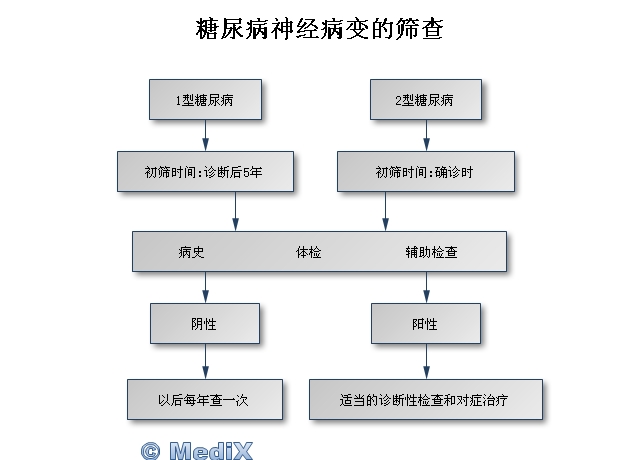 糖尿病神经病变的筛查

1型糖尿病

2型糖尿病

初筛时间:诊断后5年

初筛时间:确诊时

病史 体检 辅助检查

阴性

阳性

以后每年查一次

适当的诊断性检查和对症治疗

© MediX